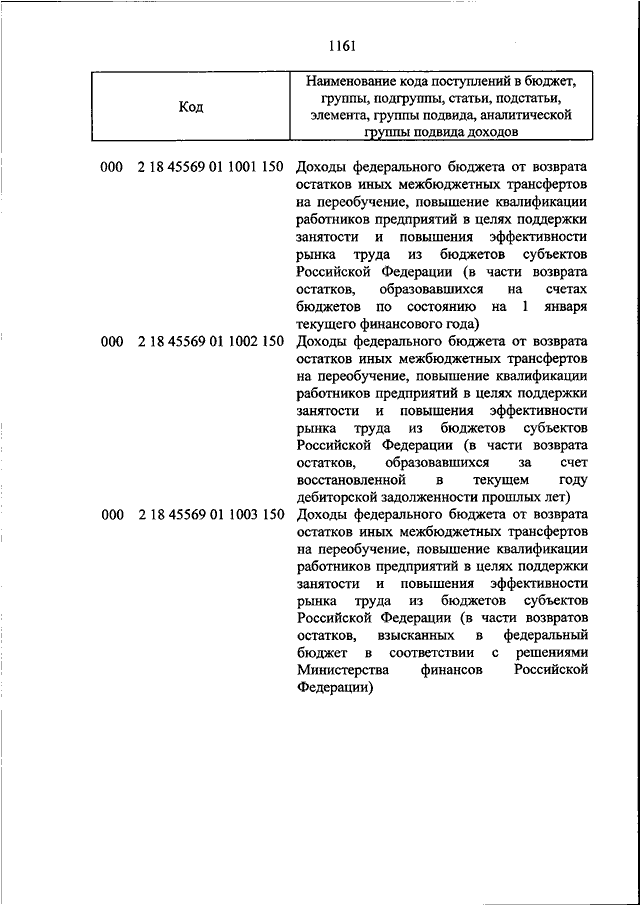 1161

| Код | Наименование кода поступлений в бюджет, группы, подгруппы, статьи, подстатьи, элемента, группы подвида, аналитической группы подвида доходов |
|---|---|
| 000 2 18 45569 01 1001 150 | Доходы федерального бюджета от возврата остатков иных межбюджетных трансфертов на переобучение, повышение квалификации работников предприятий в целях поддержки занятости и повышения эффективности рынка труда из бюджетов субъектов Российской Федерации (в части возврата остатков, образовавшихся на счетах бюджетов по состоянию на 1 января текущего финансового года) |
| 000 2 18 45569 01 1002 150 | Доходы федерального бюджета от возврата остатков иных межбюджетных трансфертов на переобучение, повышение квалификации работников предприятий в целях поддержки занятости и повышения эффективности рынка труда из бюджетов субъектов Российской Федерации (в части возврата остатков, образовавшихся за счет восстановленной в текущем году дебиторской задолженности прошлых лет) |
| 000 2 18 45569 01 1003 150 | Доходы федерального бюджета от возврата остатков иных межбюджетных трансфертов на переобучение, повышение квалификации работников предприятий в целях поддержки занятости и повышения эффективности рынка труда из бюджетов субъектов Российской Федерации (в части возвратов остатков, взысканных в федеральный бюджет в соответствии с решениями Министерства финансов Российской Федерации) |